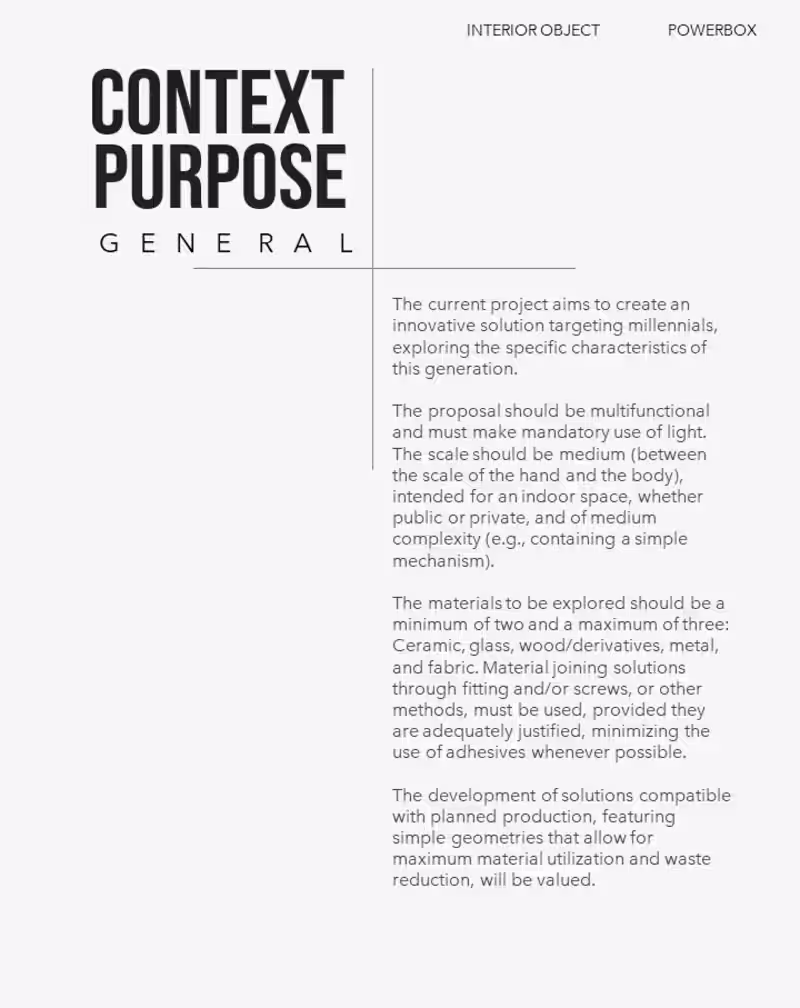 INTERIOR OBJECT POWERBOX

CONTEXT
PURPOSE
GENERAL

The current project aims to create an innovative solution targeting millennials, exploring the specific characteristics of this generation.

The proposal should be multifunctional and must make mandatory use of light. The scale should be medium (between the scale of the hand and the body), intended for an indoor space, whether public or private, and of medium complexity (e.g., containing a simple mechanism).

The materials to be explored should be a minimum of two and a maximum of three: Ceramic, glass, wood/derivatives, metal, and fabric. Material joining solutions through fitting and/or screws, or other methods, must be used, provided they are adequately justified, minimizing the use of adhesives whenever possible.

The development of solutions compatible with planned production, featuring simple geometries that allow for maximum material utilization and waste reduction, will be valued.